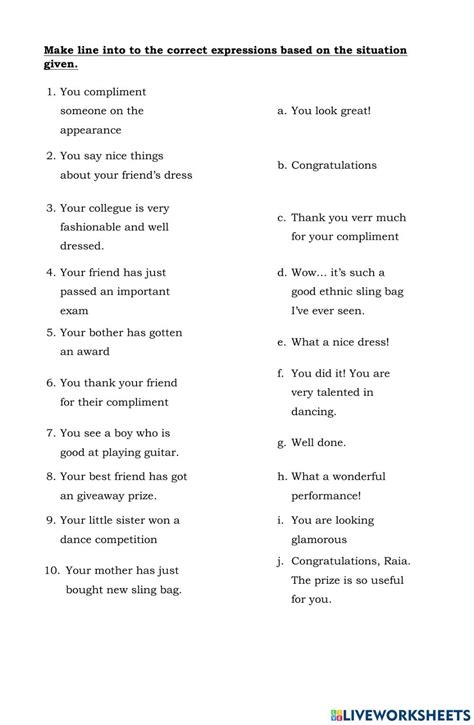 Make line into to the correct expressions based on the situation given.

1. You compliment someone on the appearance

2. You say nice things about your friend's dress

3. Your collegue is very fashionable and well dressed.

4. Your friend has just passed an important exam

5. Your bother has gotten an award

6. You thank your friend for their compliment

7. You see a boy who is good at playing guitar.

8. Your best friend has got an giveaway prize.

9. Your little sister won a dance competition

10. Your mother has just bought new sling bag.

a. You look great!

b. Congratulations

c. Thank you verr much for your compliment

d. Wow... it's such a good ethnic sling bag I've ever seen.

e. What a nice dress!

f. You did it! You are very talented in dancing.

g. Well done.

h. What a wonderful performance!

i. You are looking glamorous

j. Congratulations, Raia. The prize is so useful for you.

LIVEWORKSHEETS